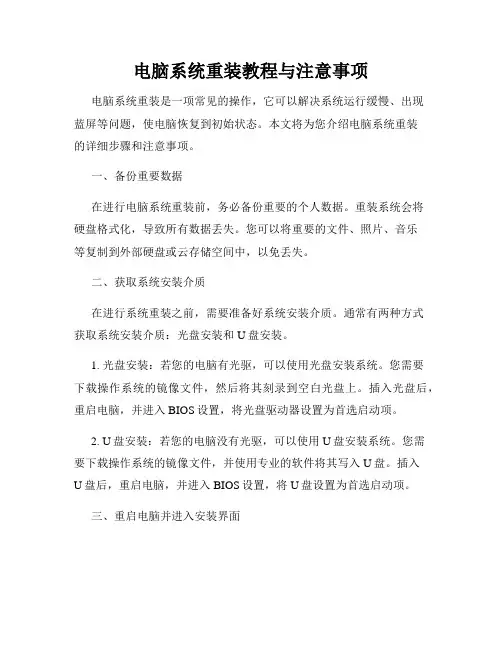 电脑系统重装教程与注意事项

电脑系统重装是一项常见的操作，它可以解决系统运行缓慢、出现蓝屏等问题，使电脑恢复到初始状态。本文将为您介绍电脑系统重装的详细步骤和注意事项。

一、备份重要数据

在进行电脑系统重装前，务必备份重要的个人数据。重装系统会将硬盘格式化，导致所有数据丢失。您可以将重要的文件、照片、音乐等复制到外部硬盘或云存储空间中，以免丢失。

二、获取系统安装介质

在进行系统重装之前，需要准备好系统安装介质。通常有两种方式获取系统安装介质：光盘安装和U盘安装。

1. 光盘安装：若您的电脑有光驱，可以使用光盘安装系统。您需要下载操作系统的镜像文件，然后将其刻录到空白光盘上。插入光盘后，重启电脑，并进入BIOS设置，将光盘驱动器设置为首选启动项。

2. U盘安装：若您的电脑没有光驱，可以使用U盘安装系统。您需要下载操作系统的镜像文件，并使用专业的软件将其写入U盘。插入U盘后，重启电脑，并进入BIOS设置，将U盘设置为首选启动项。

三、重启电脑并进入安装界面